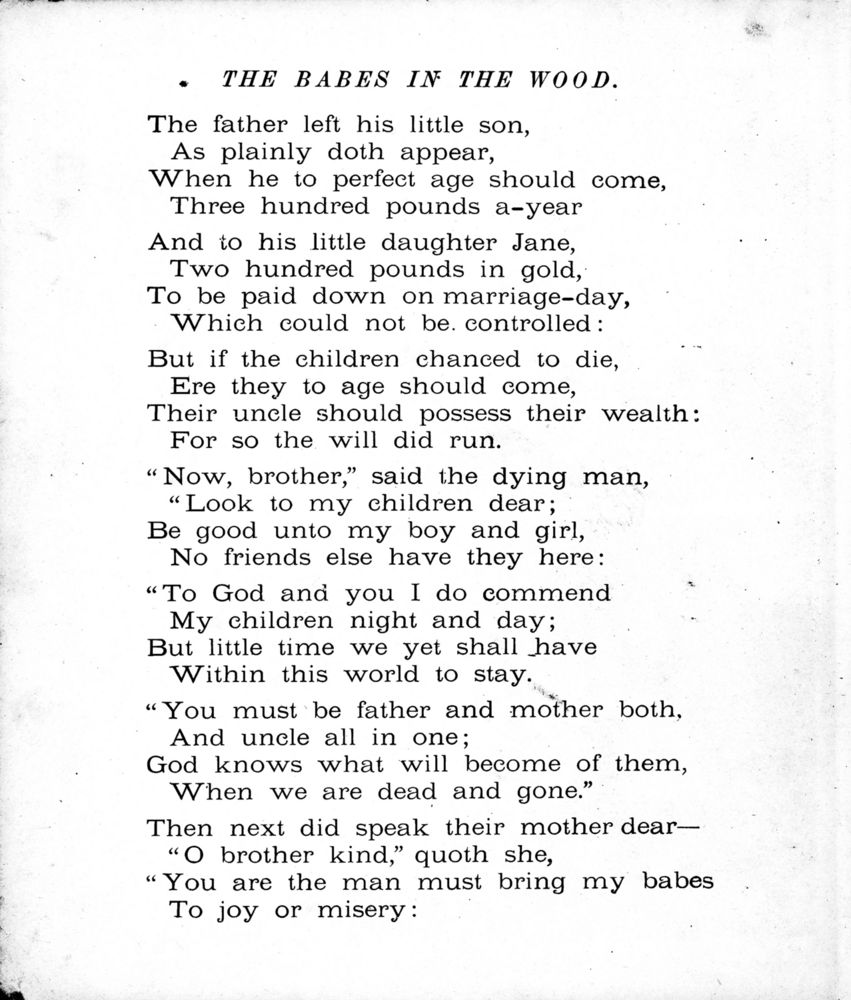 THE BABES IN THE WOOD.

The father left his little son,
As plainly doth appear,
When he to perfect age should come,
Three hundred pounds a-year

And to his little daughter Jane,
Two hundred pounds in gold,
To be paid down on marriage-day,
Which could not be. controlled:

But if the children chanced to die,
Ere they to age should come,
Their uncle should possess their wealth:
For so the will did run.

"Now, brother," said the dying man,
"Look to my children dear;
Be good unto my boy and girl,
No friends else have they here:

"To God and you I do commend
My children night and day;
But little time we yet shall have
Within this world to stay.

"You must be father and mother both,
And uncle all in one;
God knows what will become of them,
When we are dead and gone."

Then next did speak their mother dear—
"O brother kind," quoth she,
"You are the man must bring my babes
To joy or misery: